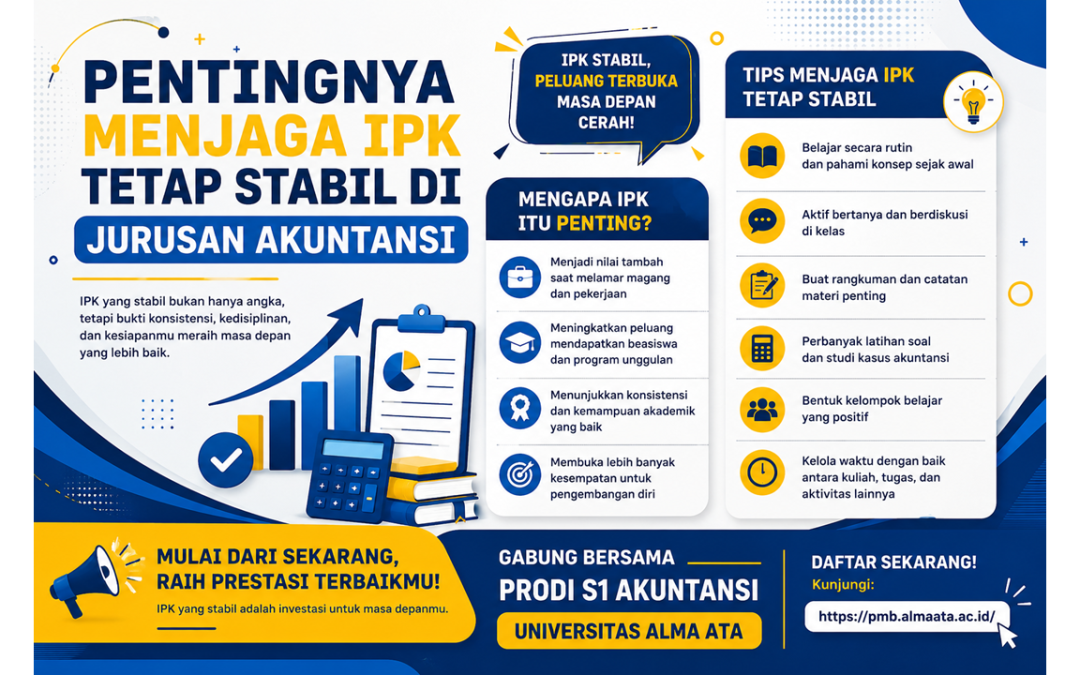 PENTINGNYA MENJAGA IPK TETAP STABIL DI JURUSAN AKUNTANSI

IPK yang stabil bukan hanya angka, tetapi bukti konsistensi, kedisiplinan, dan kesiapanmu meraih masa depan yang lebih baik.

IPK STABIL, PELUANG TERBUKA MASA DEPAN CERAH!

MENGAPA IPK ITU PENTING?

Menjadi nilai tambah saat melamar magang dan pekerjaan

Meningkatkan peluang mendapatkan beasiswa dan program unggulan

Menunjukkan konsistensi dan kemampuan akademik yang baik

Membuka lebih banyak kesempatan untuk pengembangan diri

TIPS MENJAGA IPK TETAP STABIL

Belajar secara rutin dan pahami konsep sejak awal

Aktif bertanya dan berdiskusi di kelas

Buat rangkuman dan catatan materi penting

Perbanyak latihan soal dan studi kasus akuntansi

Bentuk kelompok belajar yang positif

Kelola waktu dengan baik antara kuliah, tugas, dan aktivitas lainnya

MULAI DARI SEKARANG, RAIH PRESTASI TERBAIKMU!

IPK yang stabil adalah investasi untuk masa depanmu.

GABUNG BERSAMA PRODI S1 AKUNTANSI UNIVERSITAS ALMA ATA

DAFTAR SEKARANG!
Kunjungi:
https://pmb.almaata.ac.id/